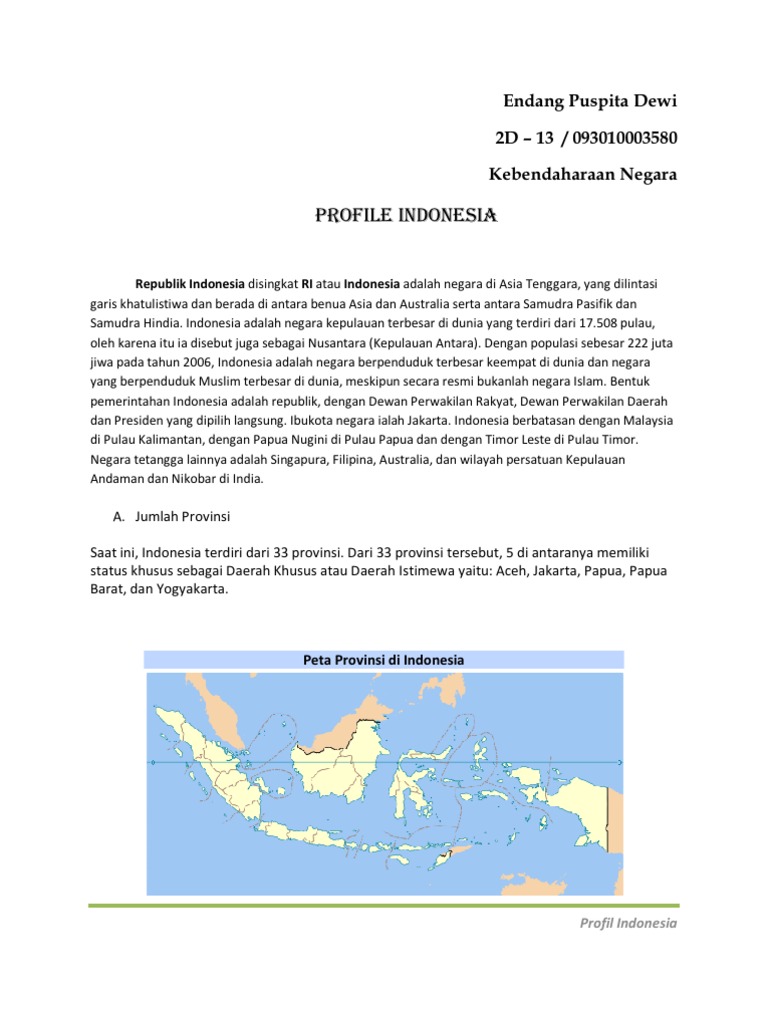 Endang Puspita Dewi

2D – 13 / 093010003580

Kebendaharaan Negara

PROFILE INDONESIA

Republik Indonesia disingkat RI atau Indonesia adalah negara di Asia Tenggara, yang dilintasi garis khatulistiwa dan berada di antara benua Asia dan Australia serta antara Samudra Pasifik dan Samudra Hindia. Indonesia adalah negara kepulauan terbesar di dunia yang terdiri dari 17.508 pulau, oleh karena itu ia disebut juga sebagai Nusantara (Kepulauan Antara). Dengan populasi sebesar 222 juta jiwa pada tahun 2006, Indonesia adalah negara berpenduduk terbesar keempat di dunia dan negara yang berpenduduk Muslim terbesar di dunia, meskipun secara resmi bukanlah negara Islam. Bentuk pemerintahan Indonesia adalah republik, dengan Dewan Perwakilan Rakyat, Dewan Perwakilan Daerah dan Presiden yang dipilih langsung. Ibukota negara ialah Jakarta. Indonesia berbatasan dengan Malaysia di Pulau Kalimantan, dengan Papua Nugini di Pulau Papua dan dengan Timor Leste di Pulau Timor. Negara tetangga lainnya adalah Singapura, Filipina, Australia, dan wilayah persatuan Kepulauan Andaman dan Nikobar di India.

A. Jumlah Provinsi

Saat ini, Indonesia terdiri dari 33 provinsi. Dari 33 provinsi tersebut, 5 di antaranya memiliki status khusus sebagai Daerah Khusus atau Daerah Istimewa yaitu: Aceh, Jakarta, Papua, Papua Barat, dan Yogyakarta.

Peta Provinsi di Indonesia

Profil Indonesia